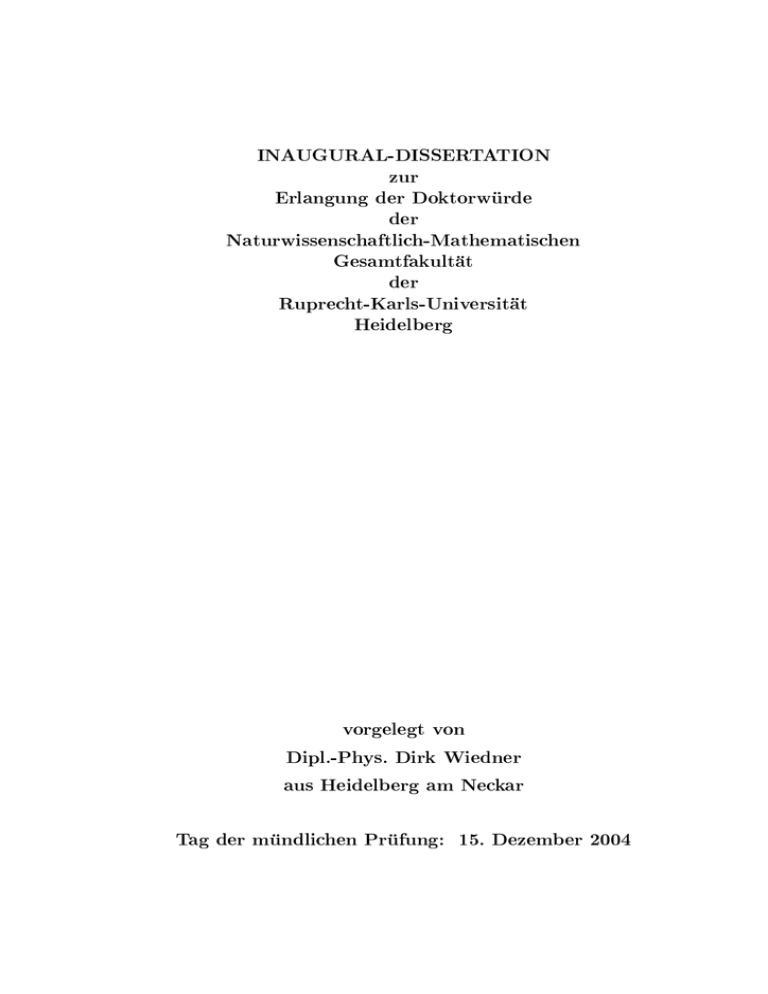 INAUGURAL-DISSERTATION
zur
Erlangung der Doktorwürde
der
Naturwissenschaftlich-Mathematischen
Gesamtfakultät
der
Ruprecht-Karls-Universität
Heidelberg

vorgelegt von
Dipl.-Phys. Dirk Wiedner
aus Heidelberg am Neckar

Tag der mündlichen Prüfung: 15. Dezember 2004